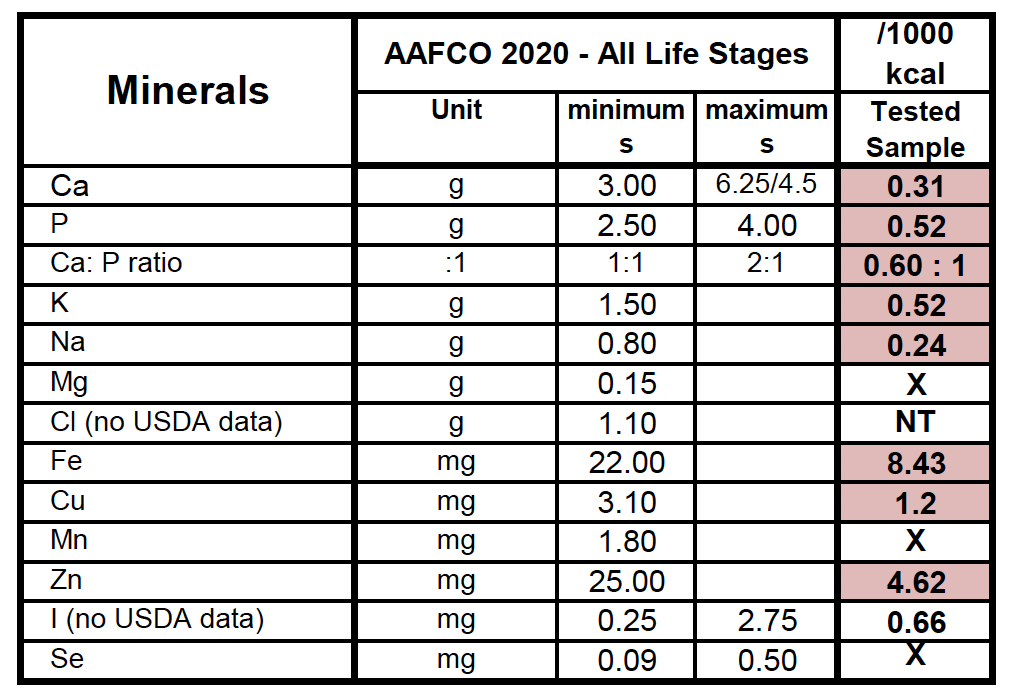 | Minerals | AAFCO 2020 - All Life Stages | | | /1000 kcal |
|---|---|---|---|---|
| | Unit | minimums | maximums | Tested Sample |
| Ca | g | 3.00 | 6.25/4.5 | 0.31 |
| P | g | 2.50 | 4.00 | 0.52 |
| Ca: P ratio | :1 | 1:1 | 2:1 | 0.60 : 1 |
| K | g | 1.50 | | 0.52 |
| Na | g | 0.80 | | 0.24 |
| Mg | g | 0.15 | | X |
| Cl (no USDA data) | g | 1.10 | | NT |
| Fe | mg | 22.00 | | 8.43 |
| Cu | mg | 3.10 | | 1.2 |
| Mn | mg | 1.80 | | X |
| Zn | mg | 25.00 | | 4.62 |
| I (no USDA data) | mg | 0.25 | 2.75 | 0.66 |
| Se | mg | 0.09 | 0.50 | X |